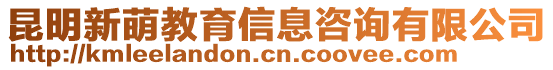 昆明新萌教育信息咨询有限公司
http://kmleelandon.cn.coovee.com